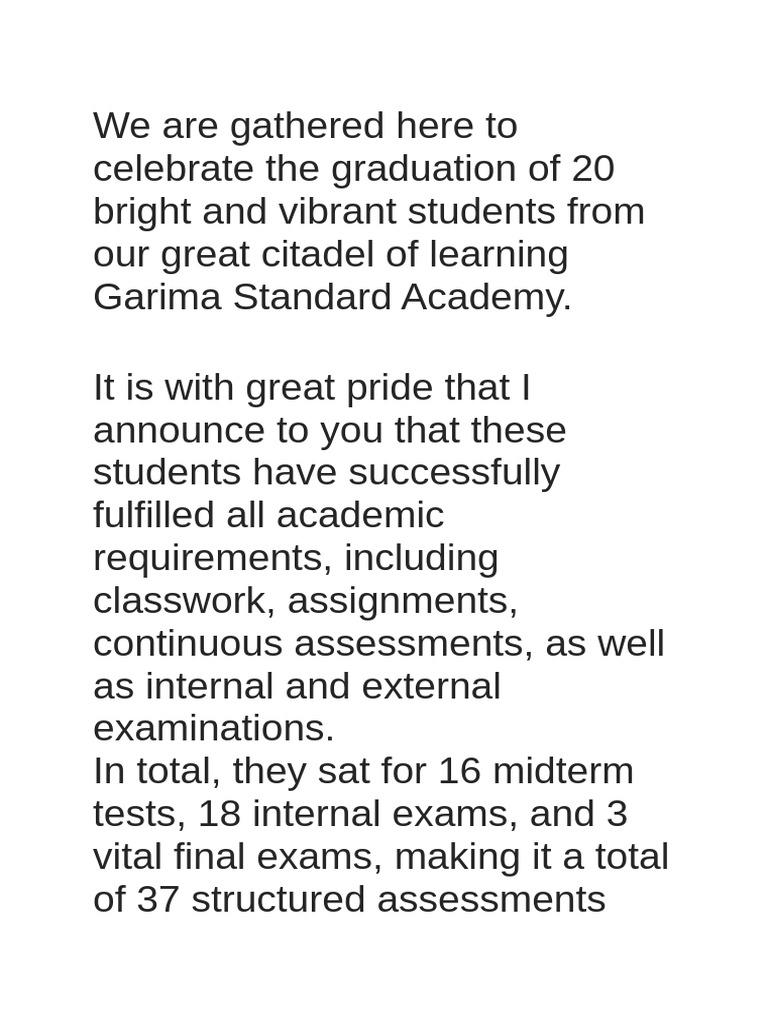 We are gathered here to celebrate the graduation of 20 bright and vibrant students from our great citadel of learning Garima Standard Academy.

It is with great pride that I announce to you that these students have successfully fulfilled all academic requirements, including classwork, assignments, continuous assessments, as well as internal and external examinations.

In total, they sat for 16 midterm tests, 18 internal exams, and 3 vital final exams, making it a total of 37 structured assessments